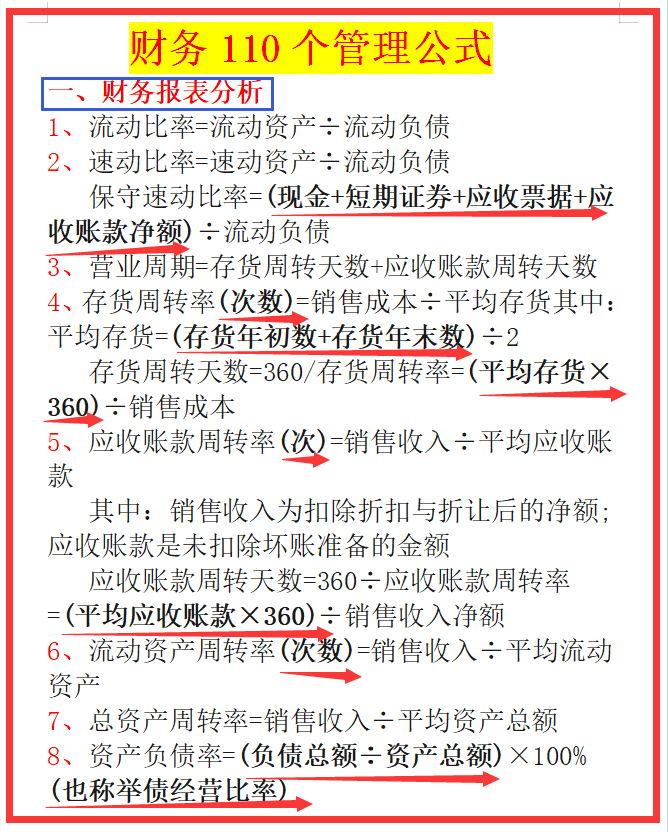 财务 110 个管理公式

一、财务报表分析

1、流动比率=流动资产÷流动负债

2、速动比率=速动资产÷流动负债

保守速动比率=(现金+短期证券+应收票据+应收账款净额)÷流动负债

3、营业周期=存货周转天数+应收账款周转天数

4、存货周转率(次数)=销售成本÷平均存货其中：平均存货=(存货年初数+存货年末数)÷2

存货周转天数=360/存货周转率=(平均存货×360)÷销售成本

5、应收账款周转率(次)=销售收入÷平均应收账款

其中：销售收入为扣除折扣与折让后的净额；应收账款是未扣除坏账准备的金额

应收账款周转天数=360÷应收账款周转率=(平均应收账款×360)÷销售收入净额

6、流动资产周转率(次数)=销售收入÷平均流动资产

7、总资产周转率=销售收入÷平均资产总额

8、资产负债率=(负债总额÷资产总额)×100%(也称举债经营比率)